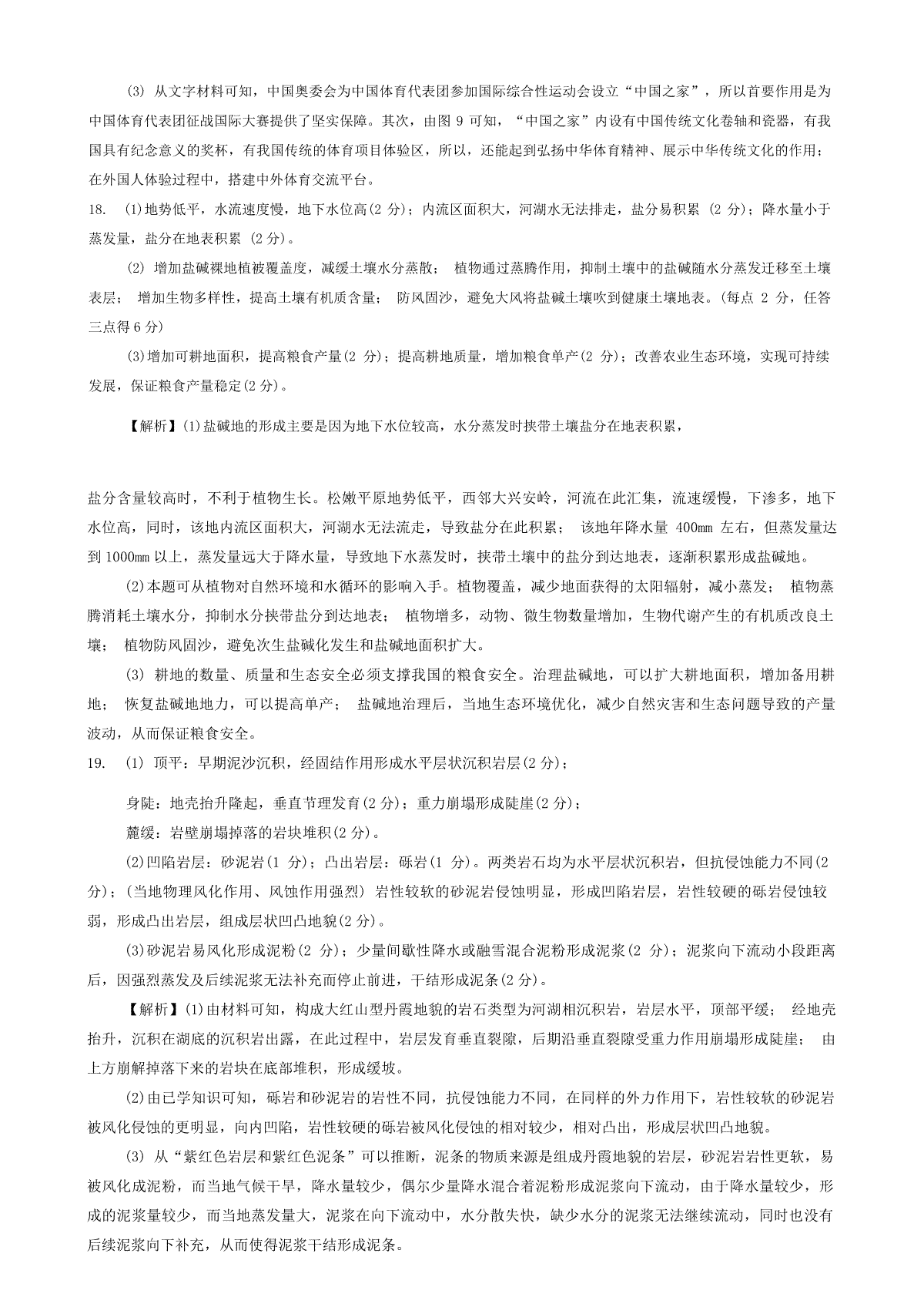 (3) 从文字材料可知，中国奥委会为中国体育代表团参加国际综合性运动会设立“中国之家”，所以首要作用是为中国体育代表团征战国际大赛提供了坚实保障。其次，由图 9 可知，“中国之家”内设有中国传统文化卷轴和瓷器，有我国具有纪念意义的奖杯，有我国传统的体育项目体验区，所以，还能起到弘扬中华体育精神、展示中华传统文化的作用；在外国人体验过程中，搭建中外体育交流平台。

18. (1)地势低平，水流速度慢，地下水位高(2 分)；内流区面积大，河湖水无法排走，盐分易积累 (2 分)；降水量小于蒸发量，盐分在地表积累 (2 分)。

(2) 增加盐碱裸地植被覆盖度，减缓土壤水分蒸散； 植物通过蒸腾作用，抑制土壤中的盐碱随水分蒸发迁移至土壤表层； 增加生物多样性，提高土壤有机质含量； 防风固沙，避免大风将盐碱土壤吹到健康土壤地表。(每点 2 分，任答三点得 6 分)

(3)增加可耕地面积，提高粮食产量(2 分)；提高耕地质量，增加粮食单产(2 分)；改善农业生态环境，实现可持续发展，保证粮食产量稳定(2 分)。

【解析】(1)盐碱地的形成主要是因为地下水位较高，水分蒸发时挟带土壤盐分在地表积累，

盐分含量较高时，不利于植物生长。松嫩平原地势低平，西邻大兴安岭，河流在此汇集，流速缓慢，下渗多，地下水位高，同时，该地内流区面积大，河湖水无法流走，导致盐分在此积累； 该地年降水量 400mm 左右，但蒸发量达到 1000mm 以上，蒸发量远大于降水量，导致地下水蒸发时，挟带土壤中的盐分到达地表，逐渐积累形成盐碱地。

(2)本题可从植物对自然环境和水循环的影响入手。植物覆盖，减少地面获得的太阳辐射，减小蒸发； 植物蒸腾消耗土壤水分，抑制水分挟带盐分到达地表； 植物增多，动物、微生物数量增加，生物代谢产生的有机质改良土壤； 植物防风固沙，避免次生盐碱化发生和盐碱地面积扩大。

(3) 耕地的数量、质量和生态安全必须支撑我国的粮食安全。治理盐碱地，可以扩大耕地面积，增加备用耕地； 恢复盐碱地地力，可以提高单产； 盐碱地治理后，当地生态环境优化，减少自然灾害和生态问题导致的产量波动，从而保证粮食安全。

19. (1) 顶平：早期泥沙沉积，经固结作用形成水平层状沉积岩层(2 分)；

身陡：地壳抬升隆起，垂直节理发育(2 分)；重力崩塌形成陡崖(2 分)；

麓缓：岩壁崩塌掉落的岩块堆积(2 分)。

(2)凹陷岩层：砂泥岩(1 分)；凸出岩层：砾岩(1 分)。两类岩石均为水平层状沉积岩，但抗侵蚀能力不同(2 分)；(当地物理风化作用、风蚀作用强烈) 岩性较软的砂泥岩侵蚀明显，形成凹陷岩层，岩性较硬的砾岩侵蚀较弱，形成凸出岩层，组成层状凹凸地貌(2 分)。

(3)砂泥岩易风化形成泥粉(2 分)；少量间歇性降水或融雪混合泥粉形成泥浆(2 分)；泥浆向下流动小段距离后，因强烈蒸发及后续泥浆无法补充而停止前进，干结形成泥条(2 分)。

【解析】(1)由材料可知，构成大红山型丹霞地貌的岩石类型为河湖相沉积岩，岩层水平，顶部平缓； 经地壳抬升，沉积在湖底的沉积岩出露，在此过程中，岩层发育垂直裂隙，后期沿垂直裂隙受重力作用崩塌形成陡崖； 由上方崩解掉落下来的岩块在底部堆积，形成缓坡。

(2)由已学知识可知，砾岩和砂泥岩的岩性不同，抗侵蚀能力不同，在同样的外力作用下，岩性较软的砂泥岩被风化侵蚀的更明显，向内凹陷，岩性较硬的砾岩被风化侵蚀的相对较少，相对凸出，形成层状凹凸地貌。

(3) 从“紫红色岩层和紫红色泥条”可以推断，泥条的物质来源是组成丹霞地貌的岩层，砂泥岩岩性更软，易被风化成泥粉，而当地气候干旱，降水量较少，偶尔少量降水混合着泥粉形成泥浆向下流动，由于降水量较少，形成的泥浆量较少，而当地蒸发量大，泥浆在向下流动中，水分散失快，缺少水分的泥浆无法继续流动，同时也没有后续泥浆向下补充，从而使得泥浆干结形成泥条。